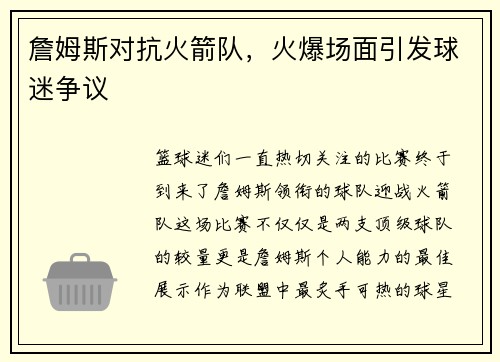 詹姆斯对抗火箭队，火爆场面引发球迷争议

篮球迷们一直热切关注的比赛终于到来了詹姆斯领衔的球队迎战火箭队这场比赛不仅仅是两支顶级球队的较量更是詹姆斯个人能力的最佳展示作为联盟中最炙手可热的球星